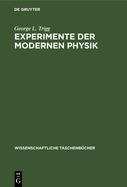 DE GRUYTER

George L. Trigg

EXPERIMENTE DER MODERNEN PHYSIK

WISSENSCHAFTLICHE TASCHENBÜCHER

DE
G